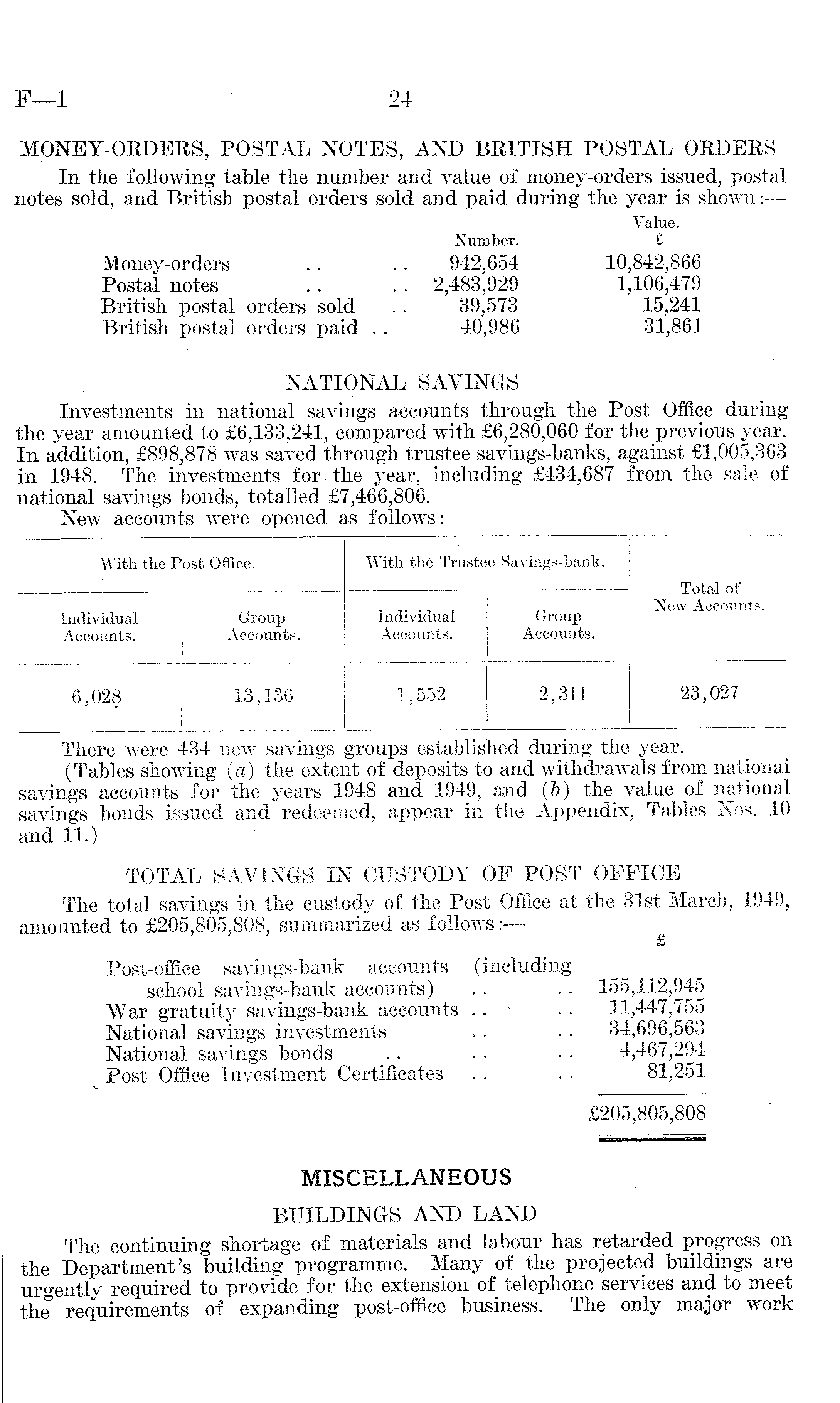 F—1 24

MONEY-ORDERS, POSTAL NOTES, AND BRITISH POSTAL ORDERS

In the following table the number and value of money-orders issued, postal notes sold, and British postal orders sold and paid during the year is shown:—

| | Number. | Value. £ |
|---|---|---|
| Money-orders .. .. | 942,654 | 10,842,866 |
| Postal notes .. .. | 2,483,929 | 1,106,479 |
| British postal orders sold .. | 39,573 | 15,241 |
| British postal orders paid .. | 40,986 | 31,861 |

NATIONAL SAVINGS

Investments in national savings accounts through the Post Office during the year amounted to £6,133,241, compared with £6,280,060 for the previous year. In addition, £898,878 was saved through trustee savings-banks, against £1,005,363 in 1948. The investments for the year, including £434,687 from the sale of national savings bonds, totalled £7,466,806.

New accounts were opened as follows:—

| With the Post Office. Individual Accounts. | With the Post Office. Group Accounts. | With the Trustee Savings-bank. Individual Accounts. | With the Trustee Savings-bank. Group Accounts. | Total of New Accounts. |
|---|---|---|---|---|
| 6,028 | 13,136 | 1,552 | 2,311 | 23,027 |

There were 434 new savings groups established during the year.

(Tables showing (a) the extent of deposits to and withdrawals from national savings accounts for the years 1948 and 1949, and (b) the value of national savings bonds issued and redeemed, appear in the Appendix, Tables Nos. 10 and 11.)

TOTAL SAVINGS IN CUSTODY OF POST OFFICE

The total savings in the custody of the Post Office at the 31st March, 1949, amounted to £205,805,808, summarized as follows:—

| | £ |
|---|---|
| Post-office savings-bank accounts (including school savings-bank accounts) .. .. | 155,112,945 |
| War gratuity savings-bank accounts .. .. | 11,447,755 |
| National savings investments .. .. | 34,696,563 |
| National savings bonds .. .. .. | 4,467,294 |
| Post Office Investment Certificates .. .. | 81,251 |
| | £205,805,808 |

MISCELLANEOUS

BUILDINGS AND LAND

The continuing shortage of materials and labour has retarded progress on the Department's building programme. Many of the projected buildings are urgently required to provide for the extension of telephone services and to meet the requirements of expanding post-office business. The only major work